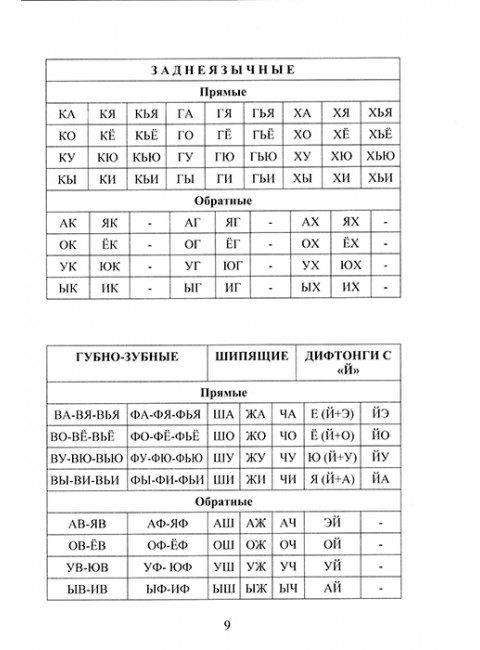 | ЗАДНЕЯЗЫЧНЫЕ | | | | | | | | |
|---|---|---|---|---|---|---|---|---|
| Прямые | | | | | | | | |
| КА | КЯ | КЬЯ | ГА | ГЯ | ГЬЯ | ХА | ХЯ | ХЬЯ |
| КО | КЁ | КЬЁ | ГО | ГЁ | ГЬЁ | ХО | ХЁ | ХЬЁ |
| КУ | КЮ | КЬЮ | ГУ | ГЮ | ГЬЮ | ХУ | ХЮ | ХЬЮ |
| КЫ | КИ | КЬИ | ГЫ | ГИ | ГЬИ | ХЫ | ХИ | ХЬИ |
| Обратные | | | | | | | | |
| АК | ЯК | - | АГ | ЯГ | - | АХ | ЯХ | - |
| ОК | ЁК | - | ОГ | ЁГ | - | ОХ | ЁХ | - |
| УК | ЮК | - | УГ | ЮГ | - | УХ | ЮХ | - |
| ЫК | ИК | - | ЫГ | ИГ | - | ЫХ | ИХ | - |

| ГУБНО-ЗУБНЫЕ | | ШИПЯЩИЕ | | | ДИФТОНГИ С «Й» | |
|---|---|---|---|---|---|---|
| Прямые | | | | | | |
| ВА-ВЯ-ВЬЯ | ФА-ФЯ-ФЬЯ | ША | ЖА | ЧА | Е (Й+Э) | ЙЭ |
| ВО-ВЁ-ВЬЁ | ФО-ФЁ-ФЬЁ | ШО | ЖО | ЧО | Ё (Й+О) | ЙО |
| ВУ-ВЮ-ВЬЮ | ФУ-ФЮ-ФЬЮ | ШУ | ЖУ | ЧУ | Ю (Й+У) | ЙУ |
| ВЫ-ВИ-ВЬИ | ФЫ-ФИ-ФЬИ | ШИ | ЖИ | ЧИ | Я (Й+А) | ЙА |
| Обратные | | | | | | |
| АВ-ЯВ | АФ-ЯФ | АШ | АЖ | АЧ | ЭЙ | - |
| ОВ-ЁВ | ОФ-ЁФ | ОШ | ОЖ | ОЧ | ОЙ | - |
| УВ-ЮВ | УФ- ЮФ | УШ | УЖ | УЧ | УЙ | - |
| ЫВ-ИВ | ЫФ-ИФ | ЫШ | ЫЖ | ЫЧ | АЙ | - |

9